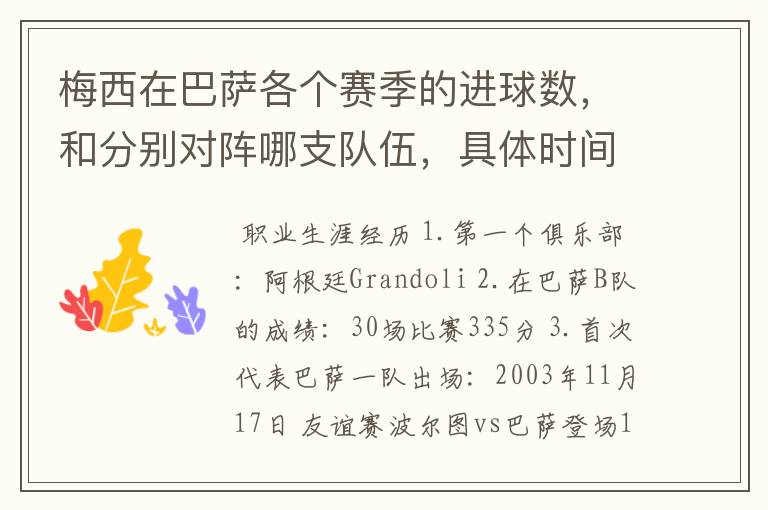 梅西在巴萨各个赛季的进球数，和分别对阵哪支队伍，具体时间

职业生涯经历 1.第一个俱乐部：阿根廷Grandoli 2.在巴萨B队的成绩：30场比赛335分 3.首次代表巴萨一队出场：2003年11月17日 友谊赛波尔图vs巴萨登场1